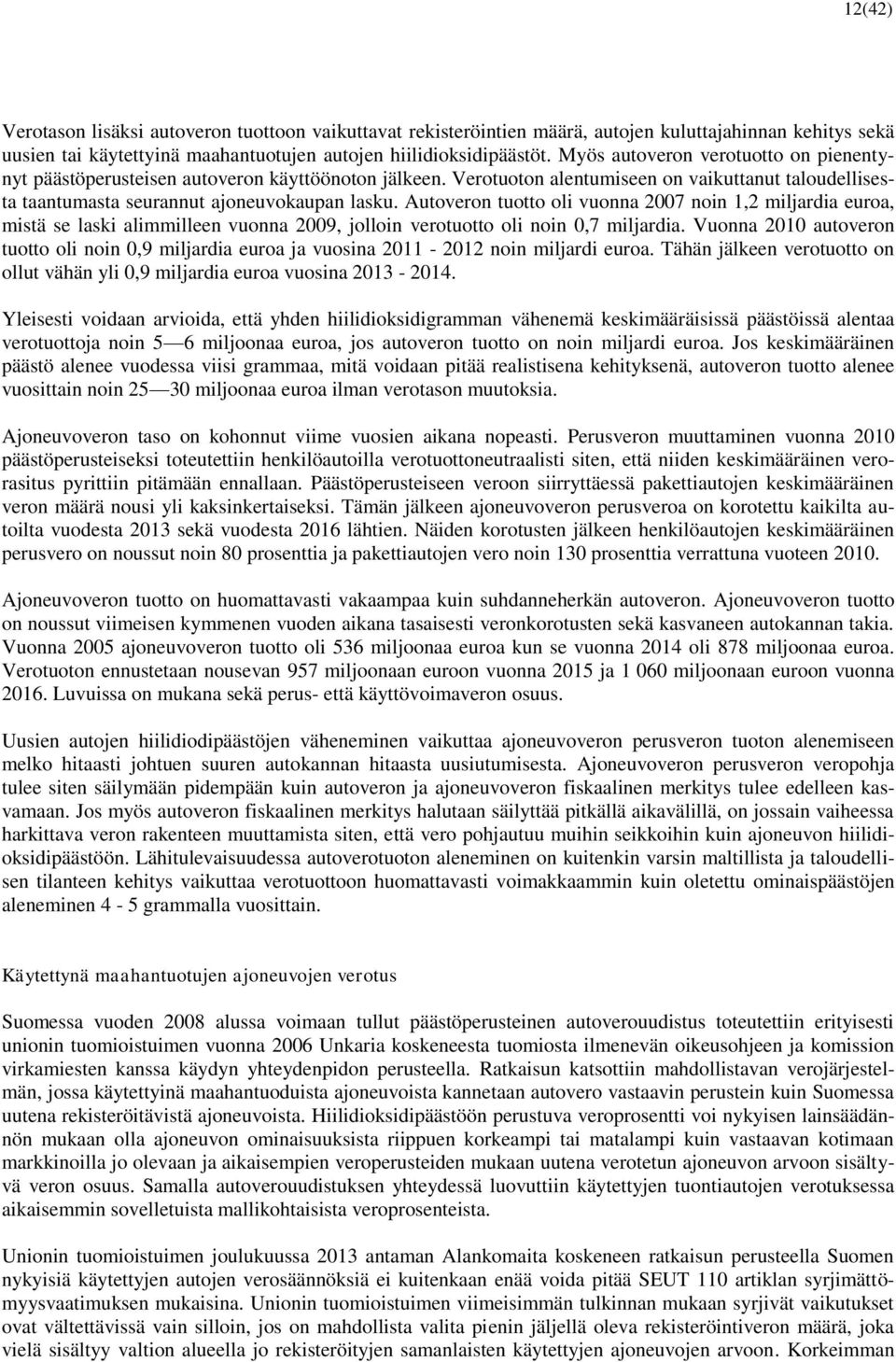 12(42)

Verotason lisäksi autoveron tuottoon vaikuttavat rekisteröintien määrä, autojen kuluttajahinnan kehitys sekä uusien tai käytettyinä maahantuotujen autojen hiilidioksidipäästöt. Myös autoveron verotuotto on pienentynyt päästöperusteisen autoveron käyttöönoton jälkeen. Verotuoton alentumiseen on vaikuttanut taloudellisesta taantumasta seurannut ajoneuvokaupan lasku. Autoveron tuotto oli vuonna 2007 noin 1,2 miljardia euroa, mistä se laski alimmilleen vuonna 2009, jolloin verotuotto oli noin 0,7 miljardia. Vuonna 2010 autoveron tuotto oli noin 0,9 miljardia euroa ja vuosina 2011 - 2012 noin miljardi euroa. Tähän jälkeen verotuotto on ollut vähän yli 0,9 miljardia euroa vuosina 2013 - 2014.

Yleisesti voidaan arvioida, että yhden hiilidioksidigramman vähenemä keskimääräisissä päästöissä alentaa verotuottoja noin 5—6 miljoonaa euroa, jos autoveron tuotto on noin miljardi euroa. Jos keskimääräinen päästö alenee vuodessa viisi grammaa, mitä voidaan pitää realistisena kehityksenä, autoveron tuotto alenee vuosittain noin 25—30 miljoonaa euroa ilman verotason muutoksia.

Ajoneuvoveron taso on kohonnut viime vuosien aikana nopeasti. Perusveron muuttaminen vuonna 2010 päästöperusteiseksi toteutettiin henkilöautoilla verotuottoneutraalisti siten, että niiden keskimääräinen verorasitus pyrittiin pitämään ennallaan. Päästöperusteiseen veroon siirryttäessä pakettiautojen keskimääräinen veron määrä nousi yli kaksinkertaiseksi. Tämän jälkeen ajoneuvoveron perusveroa on korotettu kaikilta autoilta vuodesta 2013 sekä vuodesta 2016 lähtien. Näiden korotusten jälkeen henkilöautojen keskimääräinen perusvero on noussut noin 80 prosenttia ja pakettiautojen vero noin 130 prosenttia verrattuna vuoteen 2010.

Ajoneuvoveron tuotto on huomattavasti vakaampaa kuin suhdanneherkän autoveron. Ajoneuvoveron tuotto on noussut viimeisen kymmenen vuoden aikana tasaisesti veronkorotusten sekä kasvaneen autokannan takia. Vuonna 2005 ajoneuvoveron tuotto oli 536 miljoonaa euroa kun se vuonna 2014 oli 878 miljoonaa euroa. Verotuoton ennustetaan nousevan 957 miljoonaan euroon vuonna 2015 ja 1 060 miljoonaan euroon vuonna 2016. Luvuissa on mukana sekä perus- että käyttövoimaveron osuus.

Uusien autojen hiilidiodipäästöjen väheneminen vaikuttaa ajoneuvoveron perusveron tuoton alenemiseen melko hitaasti johtuen suuren autokannan hitaasta uusiutumisesta. Ajoneuvoveron perusveron veropohja tulee siten säilymään pidempään kuin autoveron ja ajoneuvoveron fiskaalinen merkitys tulee edelleen kasvamaan. Jos myös autoveron fiskaalinen merkitys halutaan säilyttää pitkällä aikavälillä, on jossain vaiheessa harkittava veron rakenteen muuttamista siten, että vero pohjautuu muihin seikkoihin kuin ajoneuvon hiilidioksidipäästöön. Lähitulevaisuudessa autoverotuoton aleneminen on kuitenkin varsin maltillista ja taloudellisen tilanteen kehitys vaikuttaa verotuottoon huomattavasti voimakkaammin kuin oletettu ominaispäästöjen aleneminen 4 - 5 grammalla vuosittain.

Käytettynä maahantuotujen ajoneuvojen verotus

Suomessa vuoden 2008 alussa voimaan tullut päästöperusteinen autoverouudistus toteutettiin erityisesti unionin tuomioistuimen vuonna 2006 Unkaria koskeneesta tuomiosta ilmenevän oikeusohjeen ja komission virkamiesten kanssa käydyn yhteydenpidon perusteella. Ratkaisun katsottiin mahdollistavan verojärjestelmän, jossa käytettyinä maahantuoduista ajoneuvoista kannetaan autovero vastaavin perustein kuin Suomessa uutena rekisteröitävistä ajoneuvoista. Hiilidioksidipäästöön perustuva veroprosentti voi nykyisen lainsäädännön mukaan olla ajoneuvon ominaisuuksista riippuen korkeampi tai matalampi kuin vastaavan kotimaan markkinoilla jo olevaan ja aikaisempien veroperusteiden mukaan uutena verotetun ajoneuvon arvoon sisältyvä veron osuus. Samalla autoverouudistuksen yhteydessä luovuttiin käytettyjen tuontiautojen verotuksessa aikaisemmin sovelletuista mallikohtaisista veroprosenteista.

Unionin tuomioistuimen joulukuussa 2013 antaman Alankomaita koskeneen ratkaisun perusteella Suomen nykyisiä käytettyjen autojen verosäännöksiä ei kuitenkaan enää voida pitää SEUT 110 artiklan syrjimättömyysvaatimuksen mukaisina. Unionin tuomioistuimen viimeisimmän tulkinnan mukaan syrjivät vaikutukset ovat vältettävissä vain silloin, jos on mahdollista valita pienin jäljellä oleva rekisteröintiveron määrä, joka vielä sisältyy valtion alueella jo rekisteröityjen samanlaisten käytettyjen ajoneuvojen arvoon. Korkeimman